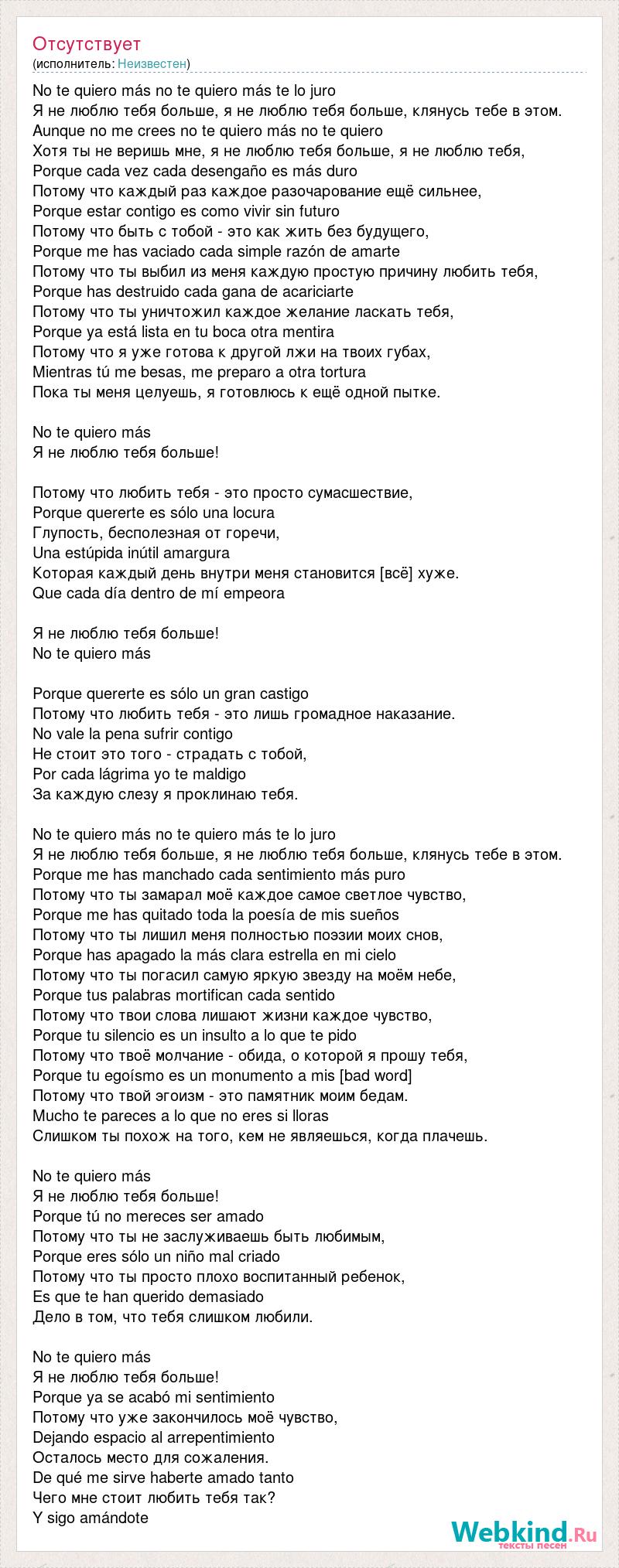 Отсутствует
(исполнитель: Неизвестен)

No te quiero más no te quiero más te lo juro
Я не люблю тебя больше, я не люблю тебя больше, клянусь тебе в этом.
Aunque no me crees no te quiero más no te quiero
Хотя ты не веришь мне, я не люблю тебя больше, я не люблю тебя,
Porque cada vez cada desengaño es más duro
Потому что каждый раз каждое разочарование ещё сильнее,
Porque estar contigo es como vivir sin futuro
Потому что быть с тобой - это как жить без будущего,
Porque me has vaciado cada simple razón de amarte
Потому что ты выбил из меня каждую простую причину любить тебя,
Porque has destruido cada gana de acariciarte
Потому что ты уничтожил каждое желание ласкать тебя,
Porque ya está lista en tu boca otra mentira
Потому что я уже готова к другой лжи на твоих губах,
Mientras tú me besas, me preparo a otra tortura
Пока ты меня целуешь, я готовлюсь к ещё одной пытке.

No te quiero más
Я не люблю тебя больше!

Потому что любить тебя - это просто сумасшествие,
Porque quererte es sólo una locura
Глупость, бесполезная от горечи,
Una estúpida inútil amargura
Которая каждый день внутри меня становится [всё] хуже.
Que cada día dentro de mí empeora

Я не люблю тебя больше!
No te quiero más

Porque quererte es sólo un gran castigo
Потому что любить тебя - это лишь громадное наказание.
No vale la pena sufrir contigo
Не стоит это того - страдать с тобой,
Por cada lágrima yo te maldigo
За каждую слезу я проклинаю тебя.

No te quiero más no te quiero más te lo juro
Я не люблю тебя больше, я не люблю тебя больше, клянусь тебе в этом.
Porque me has manchado cada sentimiento más puro
Потому что ты замарал моё каждое самое светлое чувство,
Porque me has quitado toda la poesía de mis sueños
Потому что ты лишил меня полностью поэзии моих снов,
Porque has apagado la más clara estrella en mi cielo
Потому что ты погасил самую яркую звезду на моём небе,
Porque tus palabras mortifican cada sentido
Потому что твои слова лишают жизни каждое чувство,
Porque tu silencio es un insulto a lo que te pido
Потому что твоё молчание - обида, о которой я прошу тебя,
Porque tu egoísmo es un monumento a mis [bad word]
Потому что твой эгоизм - это памятник моим бедам.
Mucho te pareces a lo que no eres si lloras
Слишком ты похож на того, кем не являешься, когда плачешь.

No te quiero más
Я не люблю тебя больше!
Porque tú no mereces ser amado
Потому что ты не заслуживаешь быть любимым,
Porque eres sólo un niño mal criado
Потому что ты просто плохо воспитанный ребенок,
Es que te han querido demasiado
Дело в том, что тебя слишком любили.

No te quiero más
Я не люблю тебя больше!
Porque ya se acabó mi sentimiento
Потому что уже закончилось моё чувство,
Dejando espacio al arrepentimiento
Осталось место для сожаления.
De qué me sirve haberte amado tanto
Чего мне стоит любить тебя так?
Y sigo amándote

Webkind.Ru
тексты песен